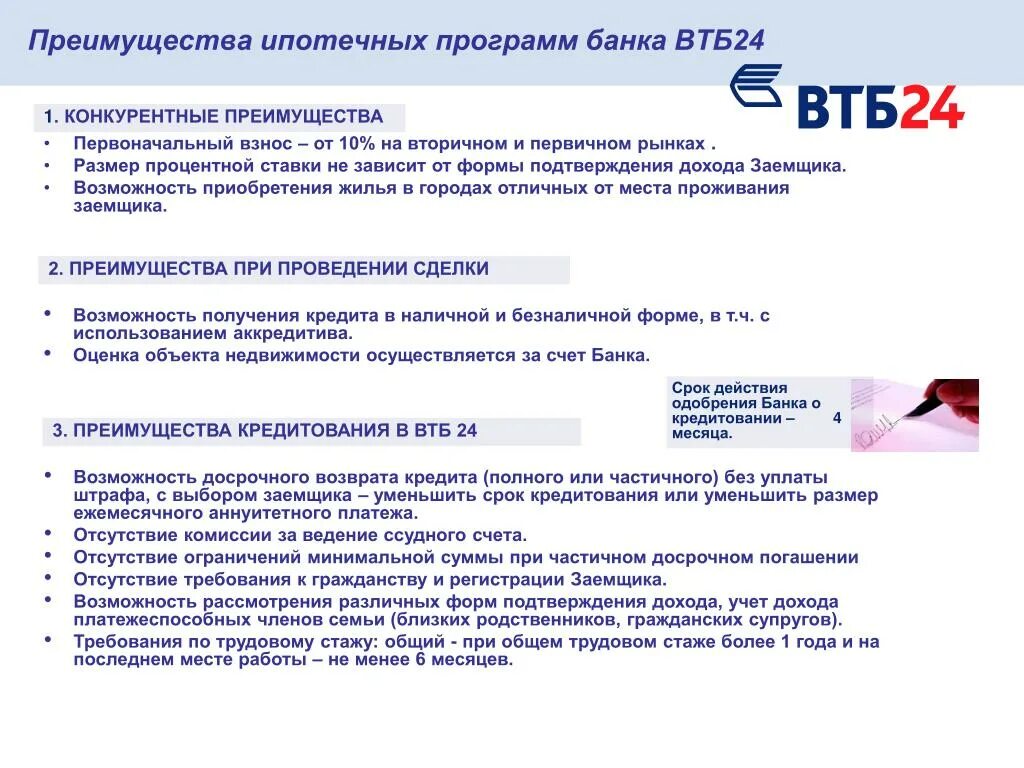 Преимущества ипотечных программ банка ВТБ24

ВТБ24

1. КОНКУРЕНТНЫЕ ПРЕИМУЩЕСТВА

• Первоначальный взнос – от 10% на вторичном и первичном рынках .
• Размер процентной ставки не зависит от формы подтверждения дохода Заемщика.
• Возможность приобретения жилья в городах отличных от места проживания заемщика.

2. ПРЕИМУЩЕСТВА ПРИ ПРОВЕДЕНИИ СДЕЛКИ

• Возможность получения кредита в наличной и безналичной форме, в т.ч. с использованием аккредитива.
• Оценка объекта недвижимости осуществляется за счет Банка.

Срок действия одобрения Банка о кредитовании – 4 месяца.

3. ПРЕИМУЩЕСТВА КРЕДИТОВАНИЯ В ВТБ 24

• Возможность досрочного возврата кредита (полного или частичного) без уплаты штрафа, с выбором заемщика – уменьшить срок кредитования или уменьшить размер ежемесячного аннуитетного платежа.
• Отсутствие комиссии за ведение ссудного счета.
• Отсутствие ограничений минимальной суммы при частичном досрочном погашении
• Отсутствие требования к гражданству и регистрации Заемщика.
• Возможность рассмотрения различных форм подтверждения дохода, учет дохода платежеспособных членов семьи (близких родственников, гражданских супругов).
• Требования по трудовому стажу: общий - при общем трудовом стаже более 1 года и на последнем месте работы – не менее 6 месяцев.